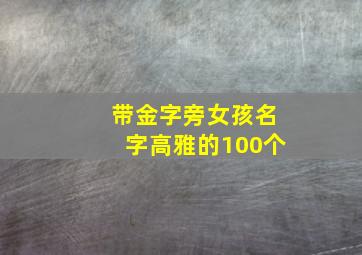 带金字旁女孩名字高雅的100个